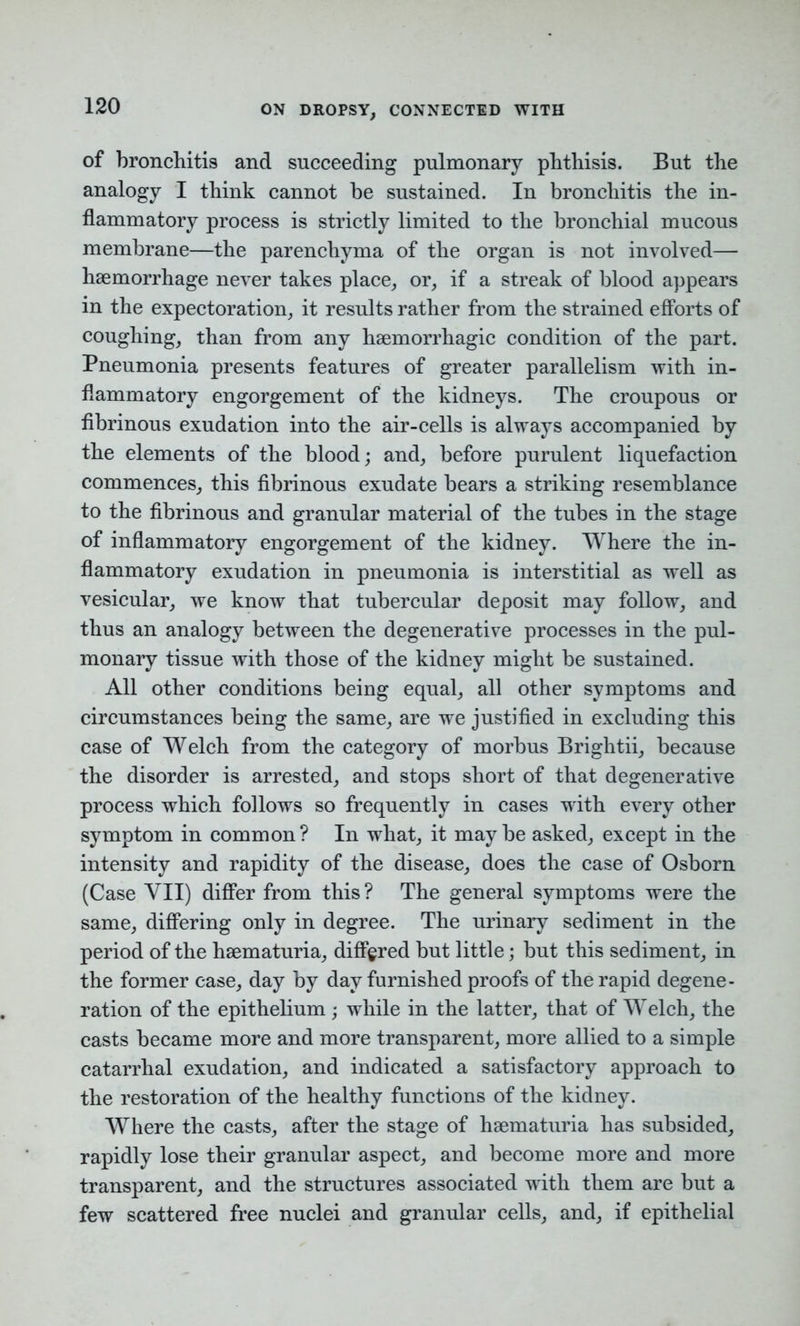 120 ON DROPSY, CONNECTED WITH

of bronchitis and succeeding pulmonary phthisis. But the analogy I think cannot be sustained. In bronchitis the inflammatory process is strictly limited to the bronchial mucous membrane—the parenchyma of the organ is not involved—hæmorrhage never takes place, or, if a streak of blood appears in the expectoration, it results rather from the strained efforts of coughing, than from any hæmorrhagic condition of the part. Pneumonia presents features of greater parallelism with inflammatory engorgement of the kidneys. The croupous or fibrinous exudation into the air-cells is always accompanied by the elements of the blood; and, before purulent liquefaction commences, this fibrinous exudate bears a striking resemblance to the fibrinous and granular material of the tubes in the stage of inflammatory engorgement of the kidney. Where the inflammatory exudation in pneumonia is interstitial as well as vesicular, we know that tubercular deposit may follow, and thus an analogy between the degenerative processes in the pulmonary tissue with those of the kidney might be sustained.

All other conditions being equal, all other symptoms and circumstances being the same, are we justified in excluding this case of Welch from the category of morbus Brightii, because the disorder is arrested, and stops short of that degenerative process which follows so frequently in cases with every other symptom in common? In what, it may be asked, except in the intensity and rapidity of the disease, does the case of Osborn (Case VII) differ from this? The general symptoms were the same, differing only in degree. The urinary sediment in the period of the hæmaturia, differed but little; but this sediment, in the former case, day by day furnished proofs of the rapid degeneration of the epithelium; while in the latter, that of Welch, the casts became more and more transparent, more allied to a simple catarrhal exudation, and indicated a satisfactory approach to the restoration of the healthy functions of the kidney.

Where the casts, after the stage of hæmaturia has subsided, rapidly lose their granular aspect, and become more and more transparent, and the structures associated with them are but a few scattered free nuclei and granular cells, and, if epithelial